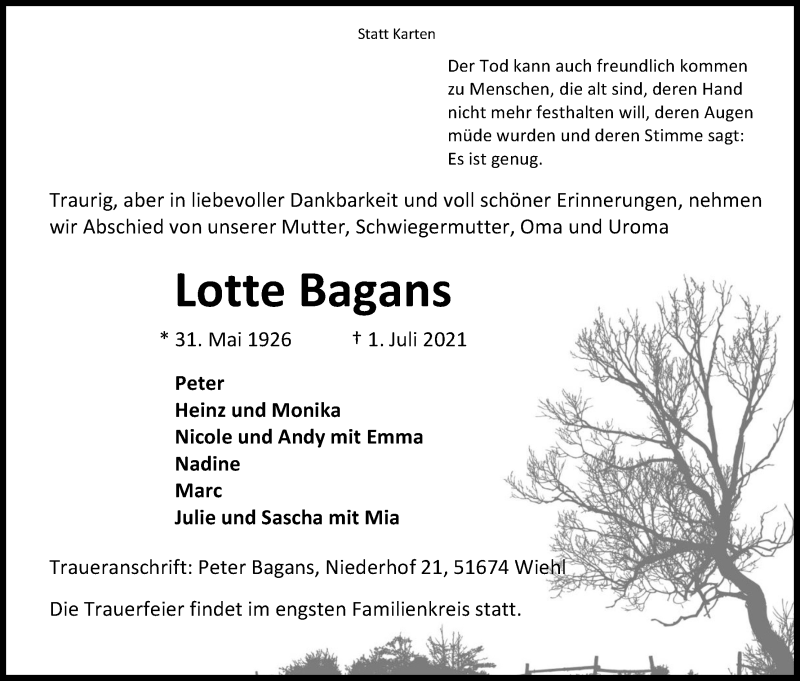 Statt Karten

Der Tod kann auch freundlich kommen zu Menschen, die alt sind, deren Hand nicht mehr festhalten will, deren Augen müde wurden und deren Stimme sagt: Es ist genug.

Traurig, aber in liebevoller Dankbarkeit und voll schöner Erinnerungen, nehmen wir Abschied von unserer Mutter, Schwiegermutter, Oma und Uroma

Lotte Bagans

* 31. Mai 1926 † 1. Juli 2021

Peter
Heinz und Monika
Nicole und Andy mit Emma
Nadine
Marc
Julie und Sascha mit Mia

Traueranschrift: Peter Bagans, Niederhof 21, 51674 Wiehl

Die Trauerfeier findet im engsten Familienkreis statt.